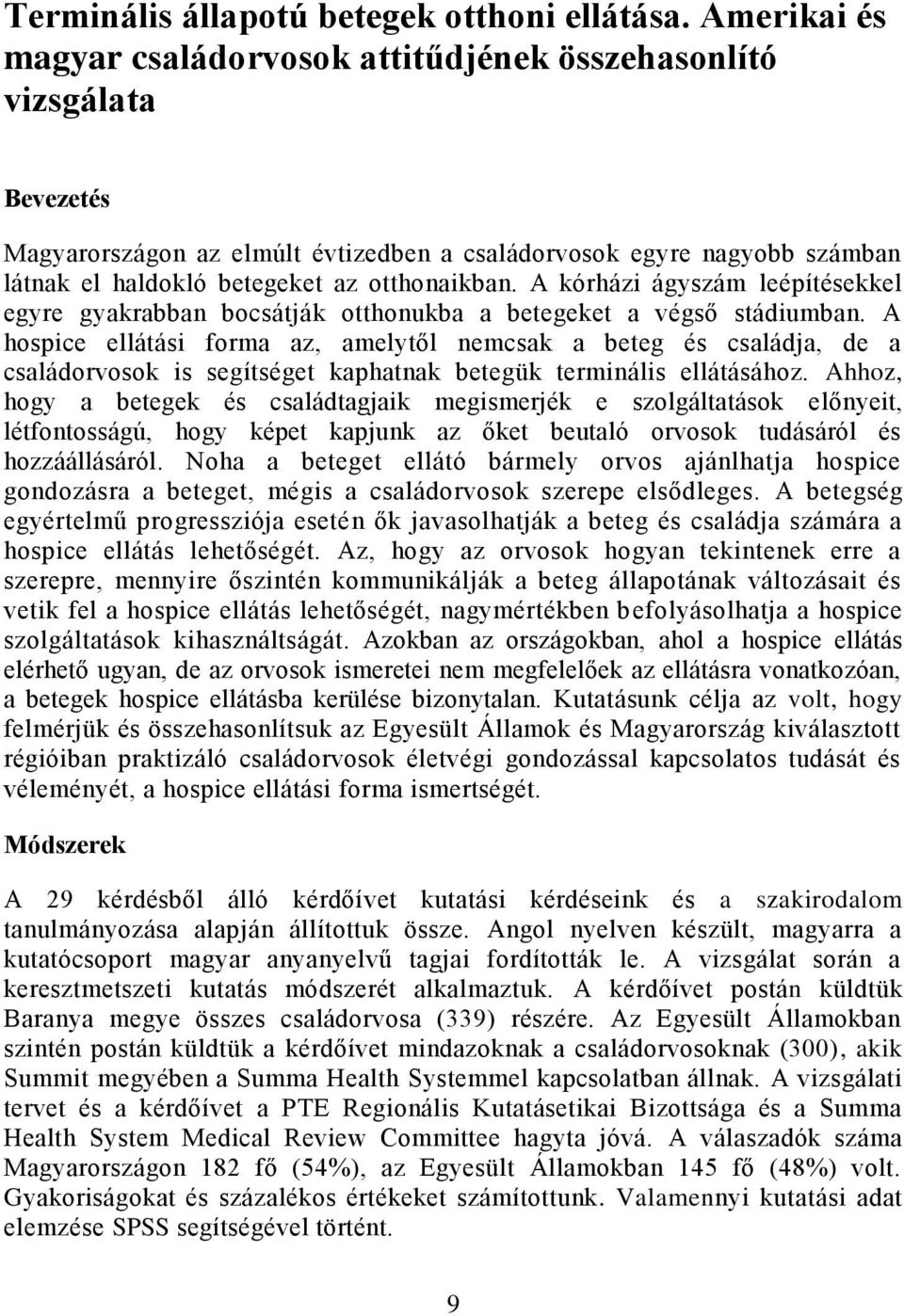 Terminális állapotú betegek otthoni ellátása. Amerikai és magyar családorvosok attitűdjének összehasonlító vizsgálata

Bevezetés

Magyarországon az elmúlt évtizedben a családorvosok egyre nagyobb számban látnak el haldokló betegeket az otthonaikban. A kórházi ágyszám leépítésekkel egyre gyakrabban bocsátják otthonukba a betegeket a végső stádiumban. A hospice ellátási forma az, amelytől nemcsak a beteg és családja, de a családorvosok is segítséget kaphatnak betegük terminális ellátásához. Ahhoz, hogy a betegek és családtagjaik megismerjék e szolgáltatások előnyeit, létfontosságú, hogy képet kapjunk az őket beutaló orvosok tudásáról és hozzáállásáról. Noha a beteget ellátó bármely orvos ajánlhatja hospice gondozásra a beteget, mégis a családorvosok szerepe elsődleges. A betegség egyértelmű progressziója esetén ők javasolhatják a beteg és családja számára a hospice ellátás lehetőségét. Az, hogy az orvosok hogyan tekintenek erre a szerepre, mennyire őszintén kommunikálják a beteg állapotának változásait és vetik fel a hospice ellátás lehetőségét, nagymértékben befolyásolhatja a hospice szolgáltatások kihasználtságát. Azokban az országokban, ahol a hospice ellátás elérhető ugyan, de az orvosok ismeretei nem megfelelőek az ellátásra vonatkozóan, a betegek hospice ellátásba kerülése bizonytalan. Kutatásunk célja az volt, hogy felmérjük és összehasonlítsuk az Egyesült Államok és Magyarország kiválasztott régióiban praktizáló családorvosok életvégi gondozással kapcsolatos tudását és véleményét, a hospice ellátási forma ismertségét.

Módszerek

A 29 kérdésből álló kérdőívet kutatási kérdéseink és a szakirodalom tanulmányozása alapján állítottuk össze. Angol nyelven készült, magyarra a kutatócsoport magyar anyanyelvű tagjai fordították le. A vizsgálat során a keresztmetszeti kutatás módszerét alkalmaztuk. A kérdőívet postán küldtük Baranya megye összes családorvosa (339) részére. Az Egyesült Államokban szintén postán küldtük a kérdőívet mindazoknak a családorvosoknak (300), akik Summit megyében a Summa Health Systemmel kapcsolatban állnak. A vizsgálati tervet és a kérdőívet a PTE Regionális Kutatásetikai Bizottsága és a Summa Health System Medical Review Committee hagyta jóvá. A válaszadók száma Magyarországon 182 fő (54%), az Egyesült Államokban 145 fő (48%) volt. Gyakoriságokat és százalékos értékeket számítottunk. Valamennyi kutatási adat elemzése SPSS segítségével történt.

9